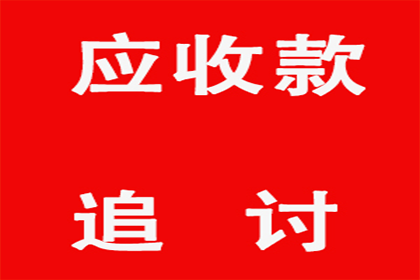 应收款

追 讨